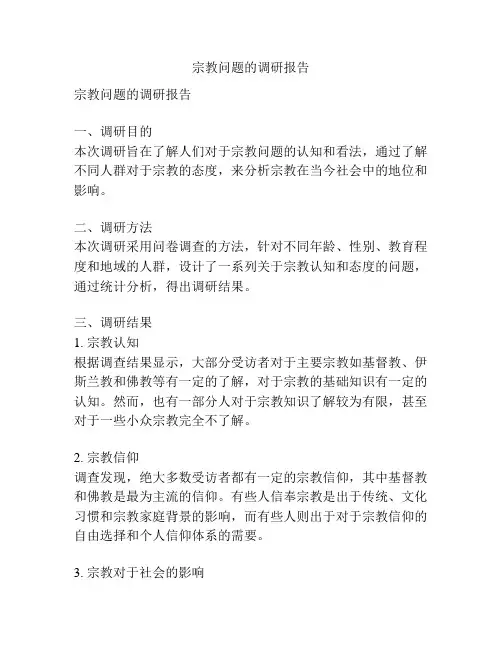 宗教问题的调研报告

宗教问题的调研报告

一、调研目的
本次调研旨在了解人们对于宗教问题的认知和看法，通过了解不同人群对于宗教的态度，来分析宗教在当今社会中的地位和影响。

二、调研方法
本次调研采用问卷调查的方法，针对不同年龄、性别、教育程度和地域的人群，设计了一系列关于宗教认知和态度的问题，通过统计分析，得出调研结果。

三、调研结果
1. 宗教认知
根据调查结果显示，大部分受访者对于主要宗教如基督教、伊斯兰教和佛教等有一定的了解，对于宗教的基础知识有一定的认知。然而，也有一部分人对于宗教知识了解较为有限，甚至对于一些小众宗教完全不了解。

2. 宗教信仰
调查发现，绝大多数受访者都有一定的宗教信仰，其中基督教和佛教是最为主流的信仰。有些人信奉宗教是出于传统、文化习惯和宗教家庭背景的影响，而有些人则出于对于宗教信仰的自由选择和个人信仰体系的需要。

3. 宗教对于社会的影响